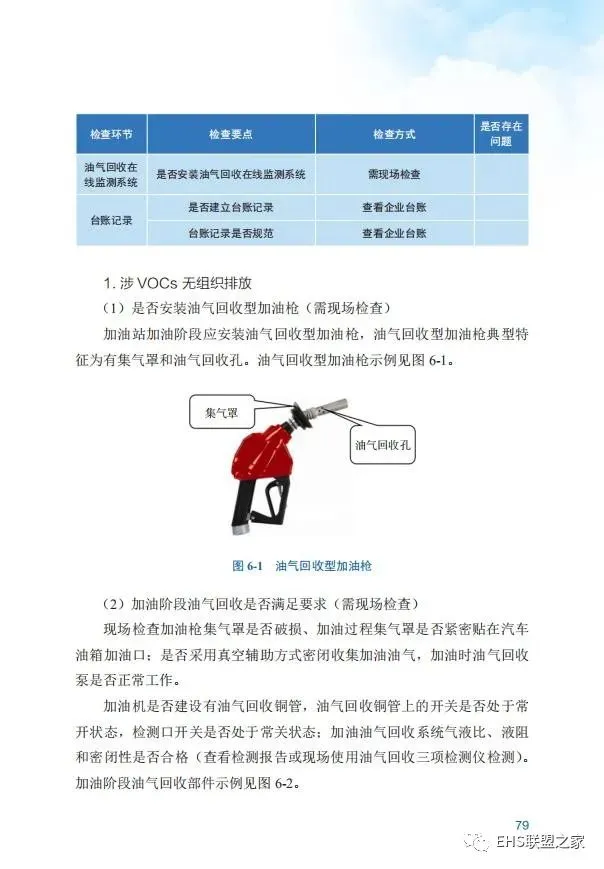 | 检查环节 | 检查要点 | 检查方式 | 是否存在问题 |
|---|---|---|---|
| 油气回收在线监测系统 | 是否安装油气回收在线监测系统 | 需现场检查 | |
| 台账记录 | 是否建立台账记录 | 查看企业台账 | |
| | 台账记录是否规范 | 查看企业台账 | |

1. 涉 VOCs 无组织排放

（1）是否安装油气回收型加油枪（需现场检查）

加油站加油阶段应安装油气回收型加油枪，油气回收型加油枪典型特征为有集气罩和油气回收孔。油气回收型加油枪示例见图 6-1。

集气罩

油气回收孔

图 6-1 油气回收型加油枪

（2）加油阶段油气回收是否满足要求（需现场检查）

现场检查加油枪集气罩是否破损、加油过程集气罩是否紧密贴在汽车油箱加油口；是否采用真空辅助方式密闭收集加油油气，加油时油气回收泵是否正常工作。

加油机是否建设有油气回收铜管，油气回收铜管上的开关是否处于常开状态，检测口开关是否处于常关状态；加油油气回收系统气液比、液阻和密闭性是否合格（查看检测报告或现场使用油气回收三项检测仪检测）。加油阶段油气回收部件示例见图 6-2。

79

EHS联盟之家